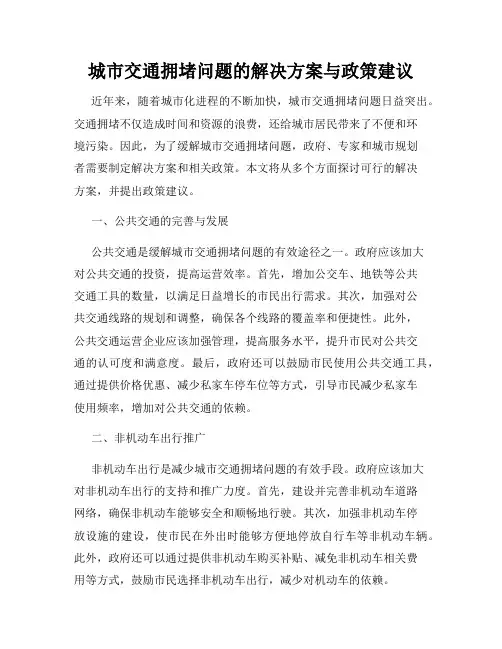 城市交通拥堵问题的解决方案与政策建议

近年来，随着城市化进程的不断加快，城市交通拥堵问题日益突出。交通拥堵不仅造成时间和资源的浪费，还给城市居民带来了不便和环境污染。因此，为了缓解城市交通拥堵问题，政府、专家和城市规划者需要制定解决方案和相关政策。本文将从多个方面探讨可行的解决方案，并提出政策建议。

一、公共交通的完善与发展

公共交通是缓解城市交通拥堵问题的有效途径之一。政府应该加大对公共交通的投资，提高运营效率。首先，增加公交车、地铁等公共交通工具的数量，以满足日益增长的市民出行需求。其次，加强对公共交通线路的规划和调整，确保各个线路的覆盖率和便捷性。此外，公共交通运营企业应该加强管理，提高服务水平，提升市民对公共交通的认可度和满意度。最后，政府还可以鼓励市民使用公共交通工具，通过提供价格优惠、减少私家车停车位等方式，引导市民减少私家车使用频率，增加对公共交通的依赖。

二、非机动车出行推广

非机动车出行是减少城市交通拥堵问题的有效手段。政府应该加大对非机动车出行的支持和推广力度。首先，建设并完善非机动车道路网络，确保非机动车能够安全和顺畅地行驶。其次，加强非机动车停放设施的建设，使市民在外出时能够方便地停放自行车等非机动车辆。此外，政府还可以通过提供非机动车购买补贴、减免非机动车相关费用等方式，鼓励市民选择非机动车出行，减少对机动车的依赖。